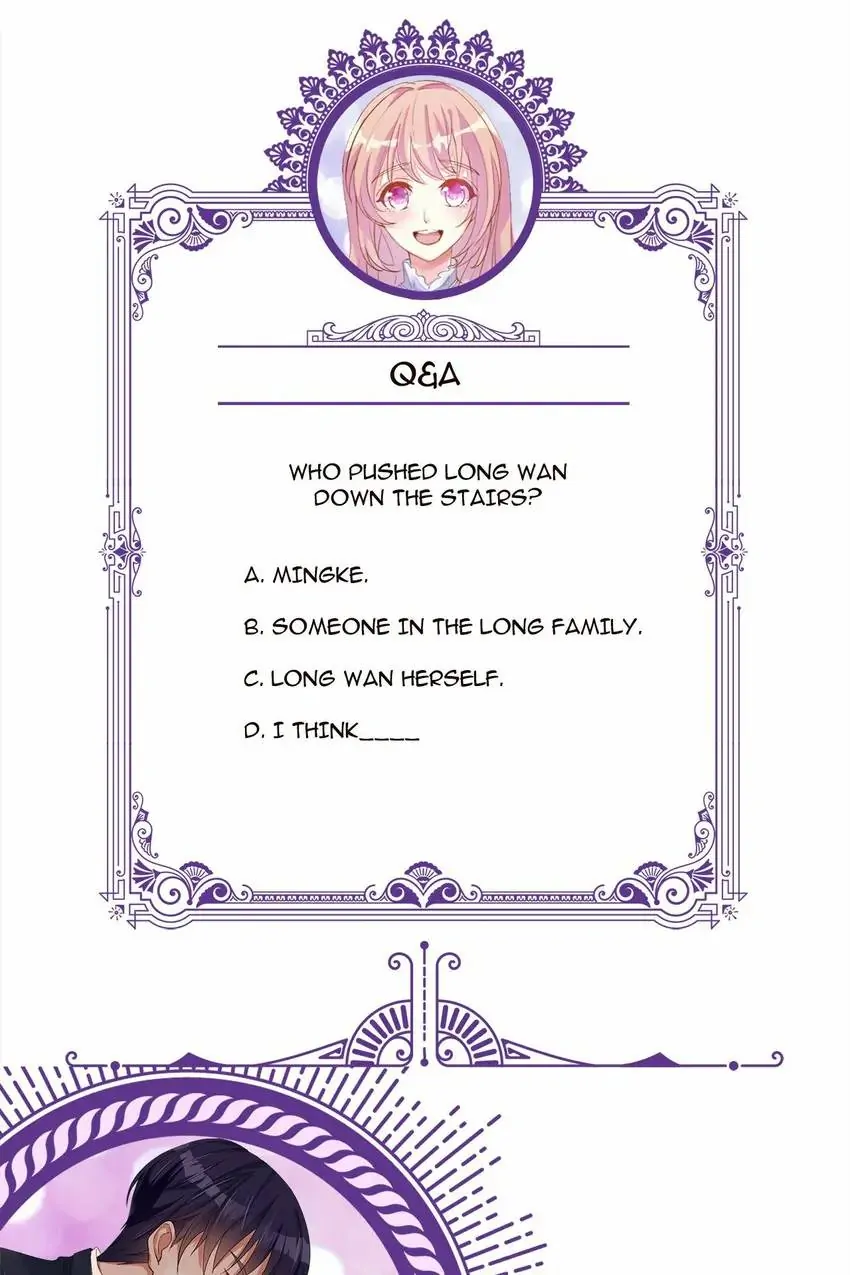 Q&A

WHO PUSHED LONG WAN DOWN THE STAIRS?

A. MINGKE.

B. SOMEONE IN THE LONG FAMILY.

C. LONG WAN HERSELF.

D. I THINK____